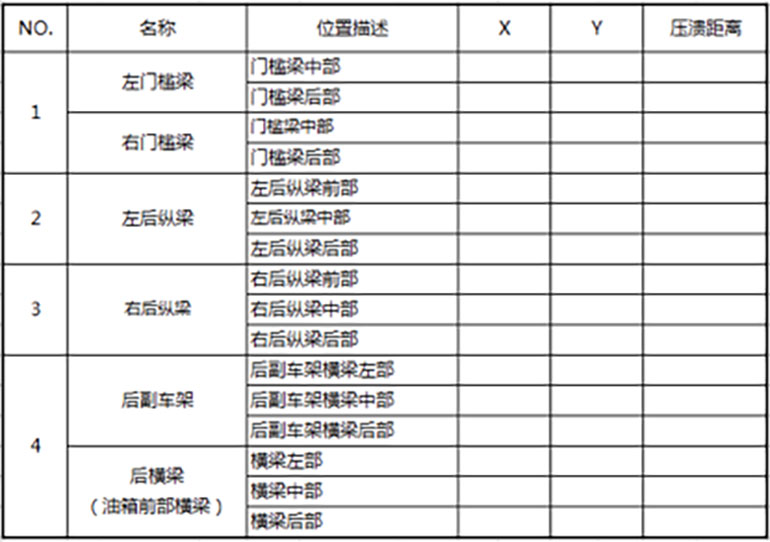 | NO. | 名称 | 位置描述 | X | Y | 压溃距离 |
|---|---|---|---|---|---|
| 1 | 左门槛梁 | 门槛梁中部 | | | |
| | | 门槛梁后部 | | | |
| | 右门槛梁 | 门槛梁中部 | | | |
| | | 门槛梁后部 | | | |
| 2 | 左后纵梁 | 左后纵梁前部 | | | |
| | | 左后纵梁中部 | | | |
| | | 左后纵梁后部 | | | |
| 3 | 右后纵梁 | 右后纵梁前部 | | | |
| | | 右后纵梁中部 | | | |
| | | 右后纵梁后部 | | | |
| 4 | 后副车架 | 后副车架横梁左部 | | | |
| | | 后副车架横梁中部 | | | |
| | | 后副车架横梁后部 | | | |
| | 后横梁（油箱前部横梁） | 横梁左部 | | | |
| | | 横梁中部 | | | |
| | | 横梁后部 | | | |